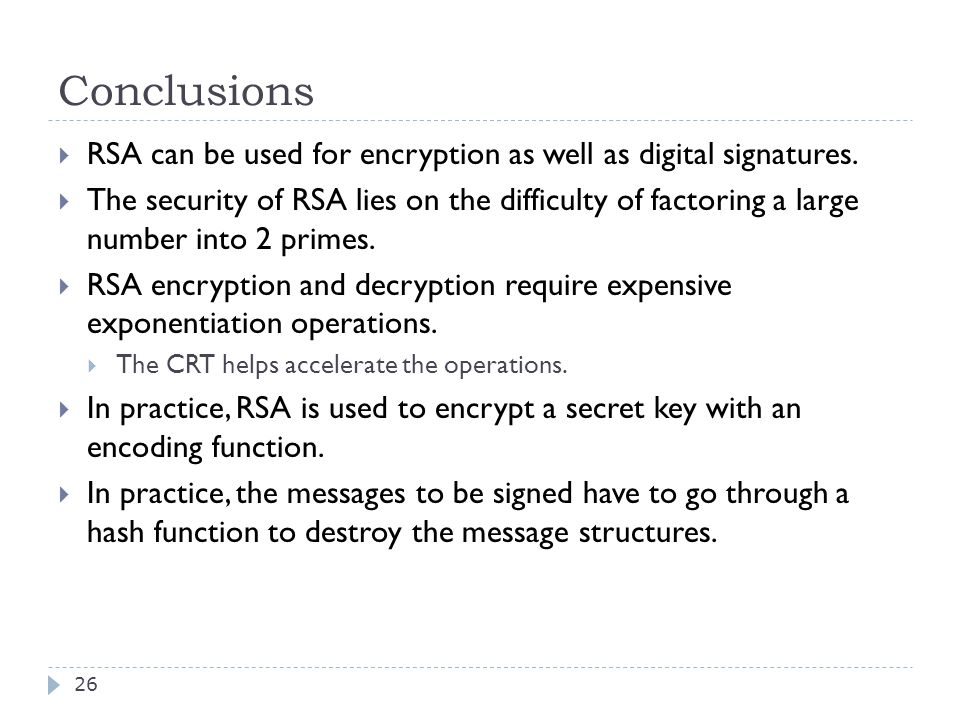 Conclusions

RSA can be used for encryption as well as digital signatures.

The security of RSA lies on the difficulty of factoring a large number into 2 primes.

RSA encryption and decryption require expensive exponentiation operations.

The CRT helps accelerate the operations.

In practice, RSA is used to encrypt a secret key with an encoding function.

In practice, the messages to be signed have to go through a hash function to destroy the message structures.

26